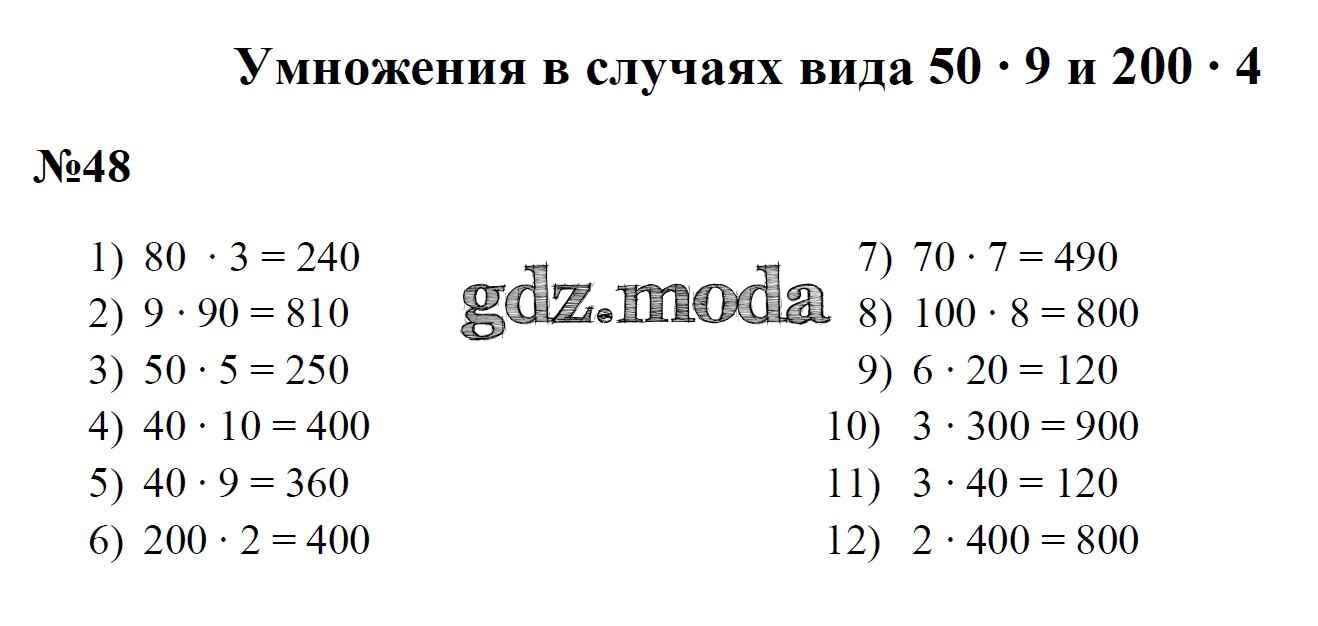 Умножения в случаях вида $50 \cdot 9$ и $200 \cdot 4$

№48

1) $80 \cdot 3 = 240$
2) $9 \cdot 90 = 810$
3) $50 \cdot 5 = 250$
4) $40 \cdot 10 = 400$
5) $40 \cdot 9 = 360$
6) $200 \cdot 2 = 400$

7) $70 \cdot 7 = 490$
8) $100 \cdot 8 = 800$
9) $6 \cdot 20 = 120$
10) $3 \cdot 300 = 900$
11) $3 \cdot 40 = 120$
12) $2 \cdot 400 = 800$

gdz.moda